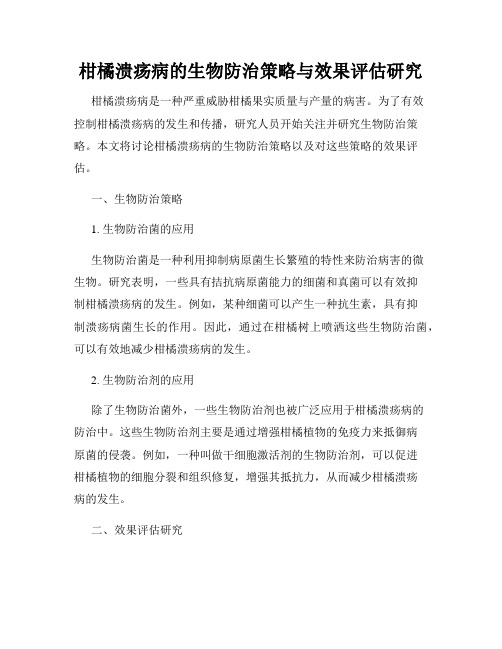 柑橘溃疡病的生物防治策略与效果评估研究

柑橘溃疡病是一种严重威胁柑橘果实质量与产量的病害。为了有效控制柑橘溃疡病的发生和传播，研究人员开始关注并研究生物防治策略。本文将讨论柑橘溃疡病的生物防治策略以及对这些策略的效果评估。

一、生物防治策略

1. 生物防治菌的应用

生物防治菌是一种利用抑制病原菌生长繁殖的特性来防治病害的微生物。研究表明，一些具有拮抗病原菌能力的细菌和真菌可以有效抑制柑橘溃疡病的发生。例如，某种细菌可以产生一种抗生素，具有抑制溃疡病菌生长的作用。因此，通过在柑橘树上喷洒这些生物防治菌，可以有效地减少柑橘溃疡病的发生。

2. 生物防治剂的应用

除了生物防治菌外，一些生物防治剂也被广泛应用于柑橘溃疡病的防治中。这些生物防治剂主要是通过增强柑橘植物的免疫力来抵御病原菌的侵袭。例如，一种叫做干细胞激活剂的生物防治剂，可以促进柑橘植物的细胞分裂和组织修复，增强其抵抗力，从而减少柑橘溃疡病的发生。

二、效果评估研究